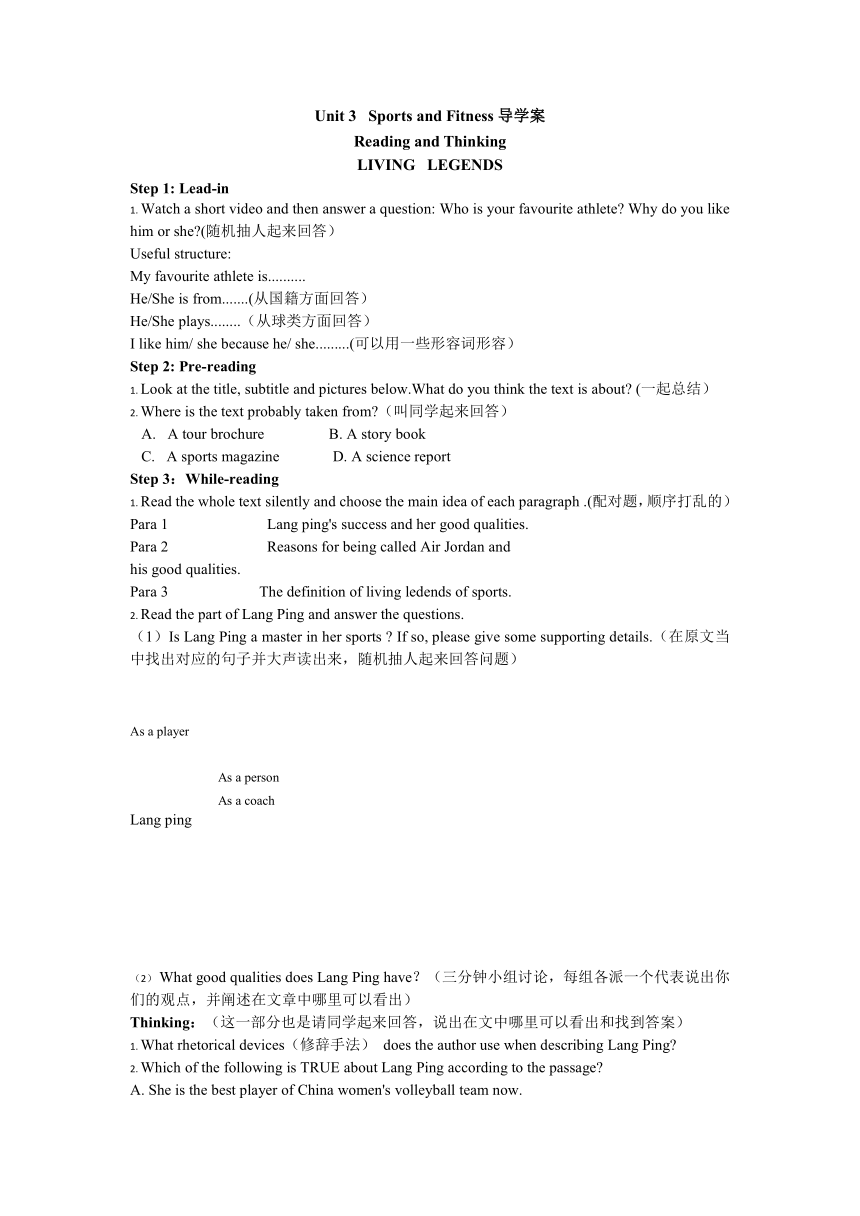 Unit 3 Sports and Fitness 导学案
Reading and Thinking
LIVING LEGENDS

Step 1: Lead-in
1. Watch a short video and then answer a question: Who is your favourite athlete? Why do you like him or she?(随机抽人起来回答）
Useful structure:
My favourite athlete is..........
He/She is from.......(从国籍方面回答）
He/She plays........（从球类方面回答）
I like him/ she because he/ she.........(可以用一些形容词形容）

Step 2: Pre-reading
1. Look at the title, subtitle and pictures below.What do you think the text is about? (一起总结）
2. Where is the text probably taken from?（叫同学起来回答）
A. A tour brochure B. A story book
C. A sports magazine D. A science report

Step 3：While-reading
1. Read the whole text silently and choose the main idea of each paragraph .(配对题，顺序打乱的）
Para 1 Lang ping's success and her good qualities.
Para 2 Reasons for being called Air Jordan and his good qualities.
Para 3 The definition of living ledends of sports.
2. Read the part of Lang Ping and answer the questions.
（1）Is Lang Ping a master in her sports ? If so, please give some supporting details.（在原文当中找出对应的句子并大声读出来，随机抽人起来回答问题）

As a player

As a person
As a coach
Lang ping

（2）What good qualities does Lang Ping have？（三分钟小组讨论，每组各派一个代表说出你们的观点，并阐述在文章中哪里可以看出）
Thinking：（这一部分也是请同学起来回答，说出在文中哪里可以看出和找到答案）
1. What rhetorical devices（修辞手法） does the author use when describing Lang Ping?
2. Which of the following is TRUE about Lang Ping according to the passage?
A. She is the best player of China women's volleyball team now.